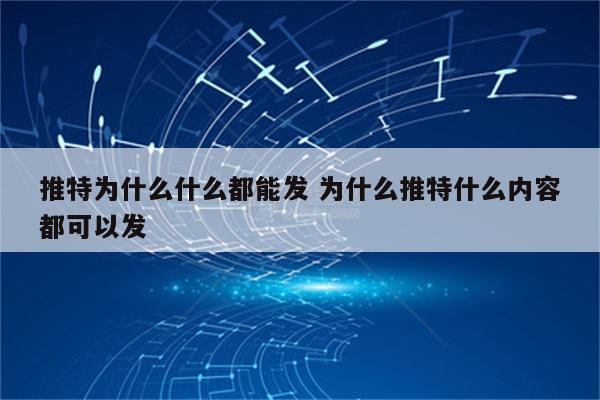 推特为什么什么都能发 为什么推特什么内容都可以发